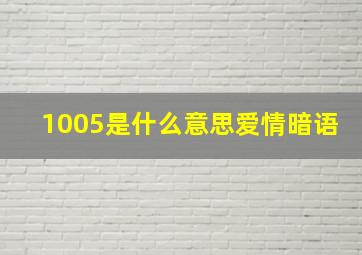 1005是什么意思爱情暗语